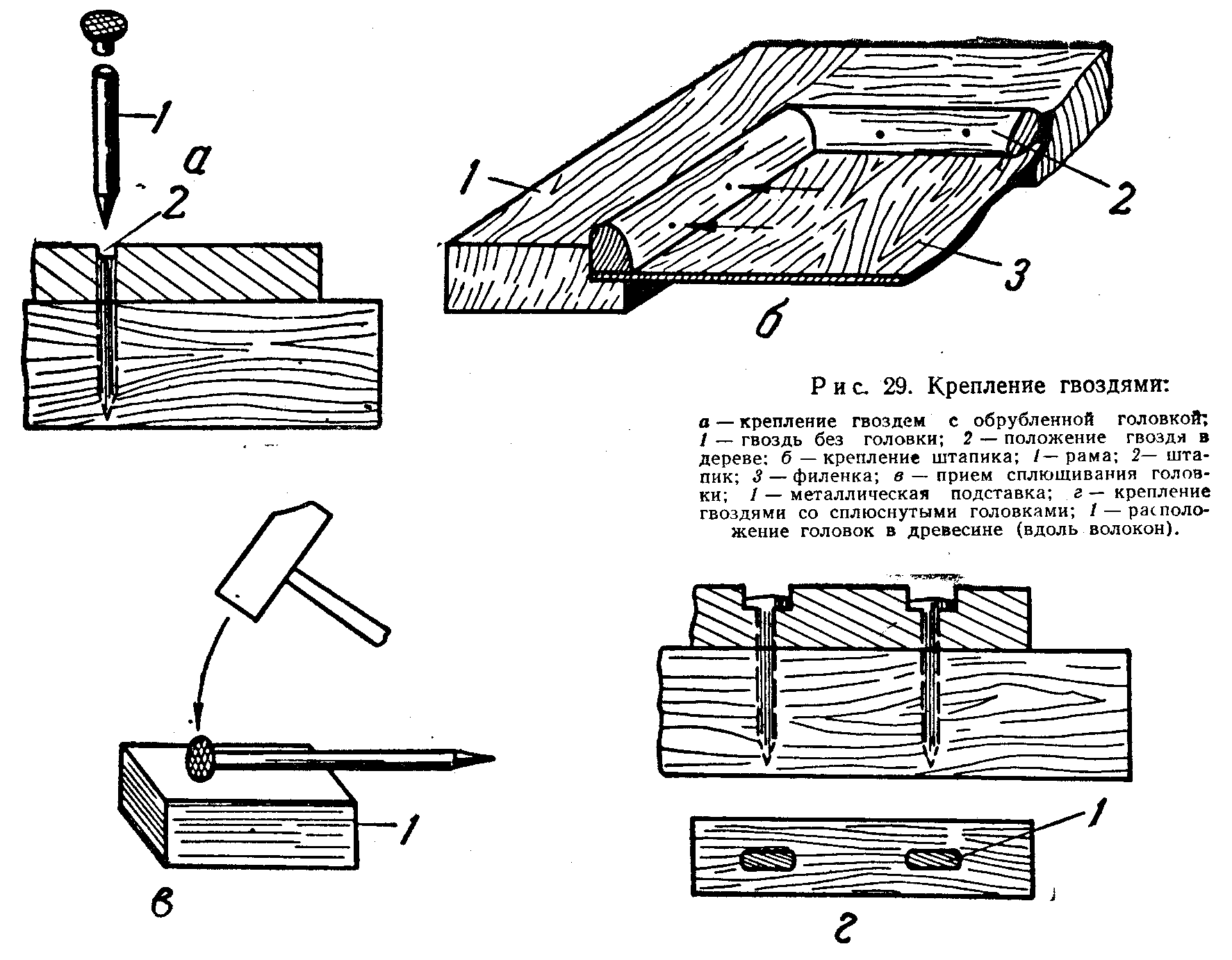 1
а
2

1
2
3
б

Рис. 29. Крепление гвоздями:

а — крепление гвоздем с обрубленной головкой; 1 — гвоздь без головки; 2 — положение гвоздя в дереве; б — крепление штапика; 1 — рама; 2 — штапик; 3 — филенка; в — прием сплющивания головки; 1 — металлическая подставка; г — крепление гвоздями со сплюснутыми головками; 1 — расположение головок в древесине (вдоль волокон).

1
в

1
г